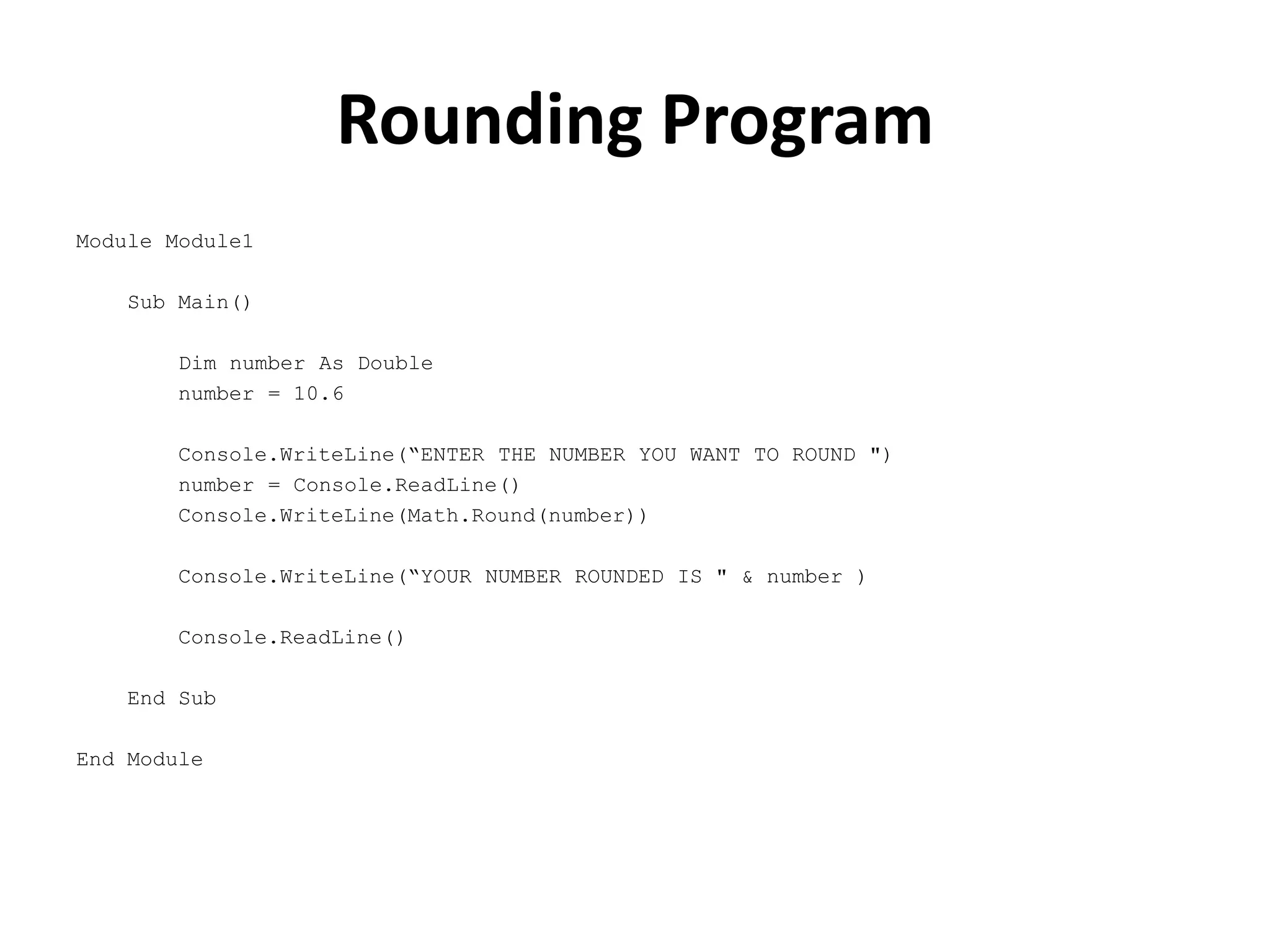 Rounding Program

Module Module1

Sub Main()

Dim number As Double
number = 10.6

Console.WriteLine(“ENTER THE NUMBER YOU WANT TO ROUND ")
number = Console.ReadLine()
Console.WriteLine(Math.Round(number))

Console.WriteLine(“YOUR NUMBER ROUNDED IS " & number )

Console.ReadLine()

End Sub

End Module